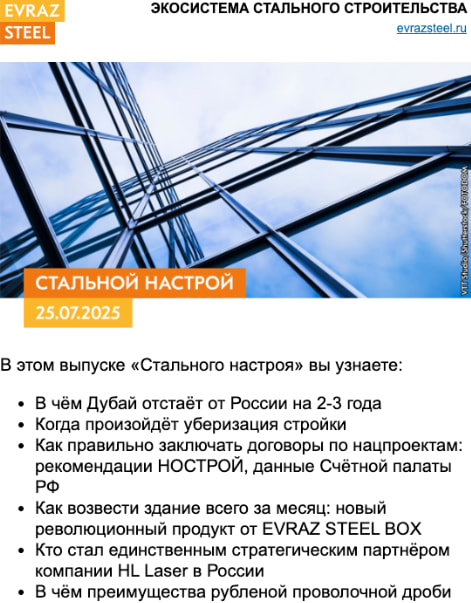 EVRAZ
STEEL

ЭКОСИСТЕМА СТАЛЬНОГО СТРОИТЕЛЬСТВА
evrazsteel.ru

VTT Studio/Shutterstock/FOTODOM

СТАЛЬНОЙ НАСТРОЙ
25.07.2025

В этом выпуске «Стального настроя» вы узнаете:

• В чём Дубай отстаёт от России на 2-3 года
• Когда произойдёт уберизация стройки
• Как правильно заключать договоры по нацпроектам: рекомендации НОСТРОЙ, данные Счётной палаты РФ
• Как возвести здание всего за месяц: новый революционный продукт от EVRAZ STEEL BOX
• Кто стал единственным стратегическим партнёром компании HL Laser в России
• В чём преимущества рубленой проволочной дроби